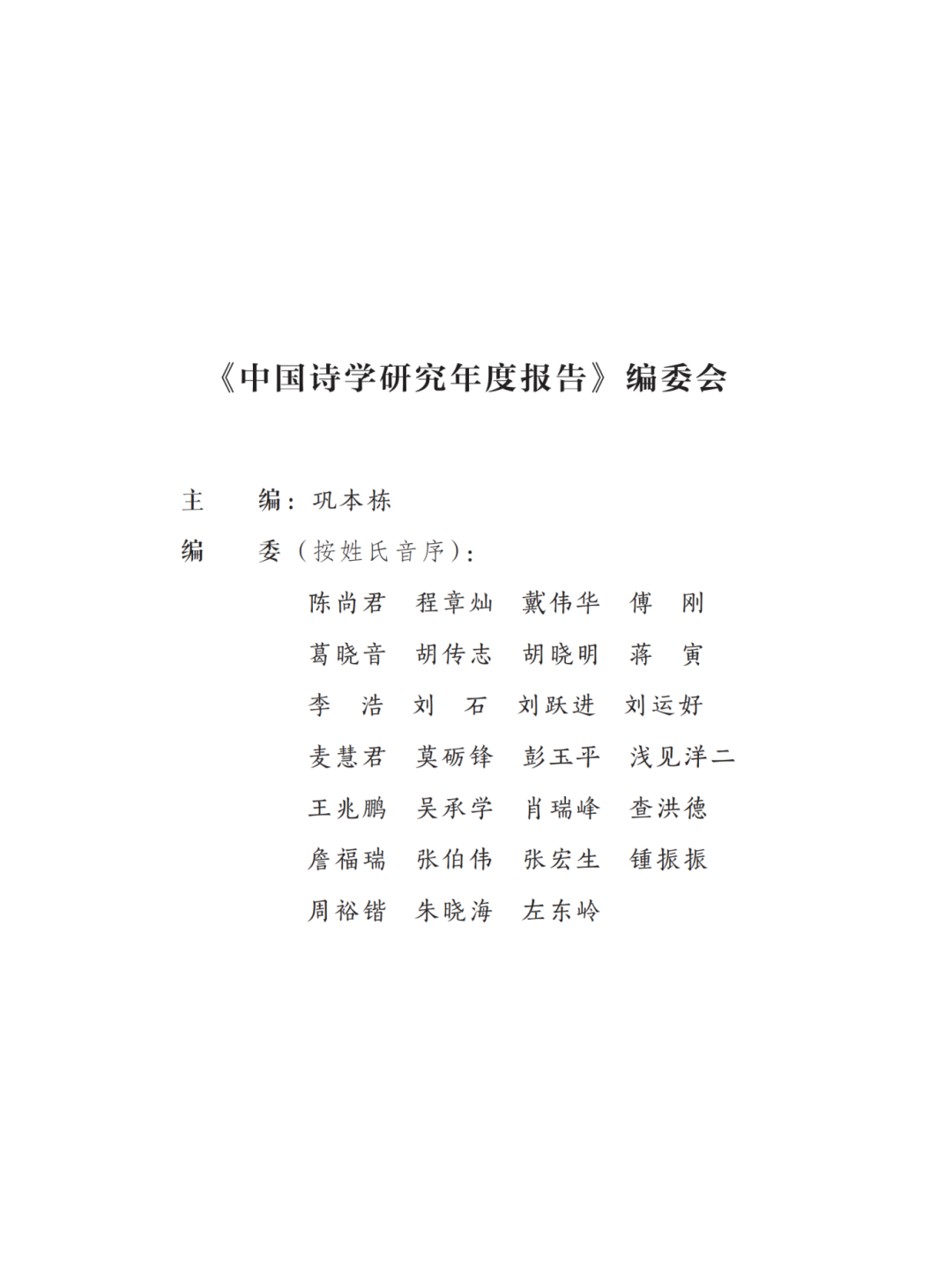 《中国诗学研究年度报告》编委会

主　　编：巩本栋

编　　委（按姓氏音序）：

陈尚君　程章灿　戴伟华　傅　刚

葛晓音　胡传志　胡晓明　蒋　寅

李　浩　刘　石　刘跃进　刘运好

麦慧君　莫砺锋　彭玉平　浅见洋二

王兆鹏　吴承学　肖瑞峰　查洪德

詹福瑞　张伯伟　张宏生　锺振振

周裕锴　朱晓海　左东岭